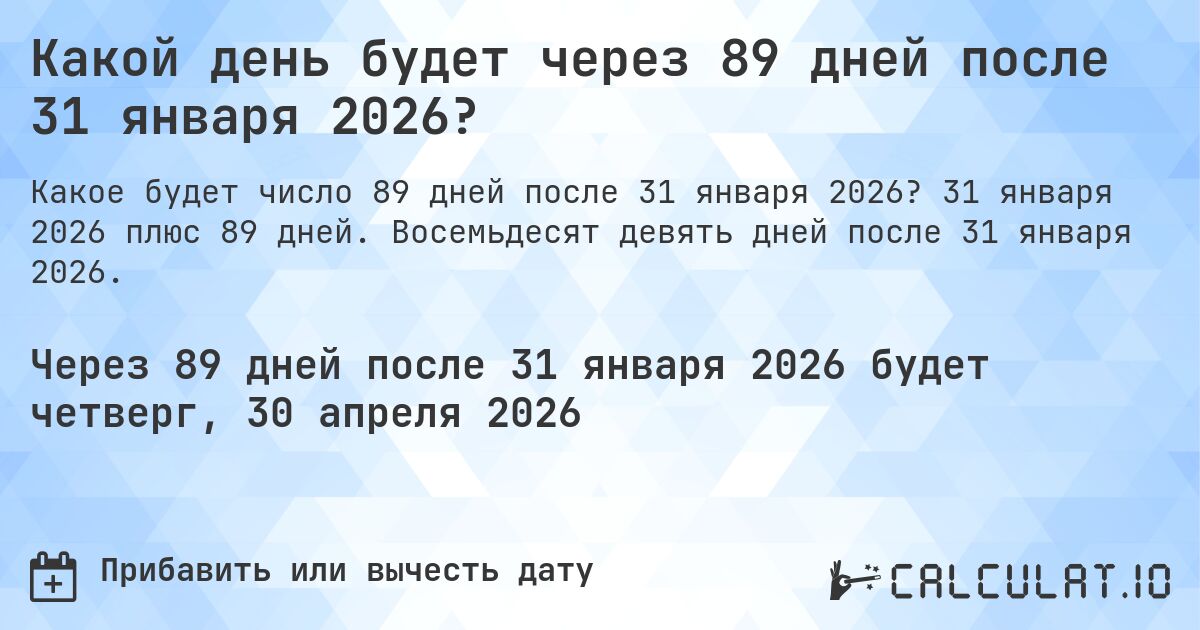 Какой день будет через 89 дней после 31 января 2026?

Какое будет число 89 дней после 31 января 2026? 31 января 2026 плюс 89 дней. Восемьдесят девять дней после 31 января 2026.

Через 89 дней после 31 января 2026 будет четверг, 30 апреля 2026

Прибавить или вычесть дату

CALCULAT.IO